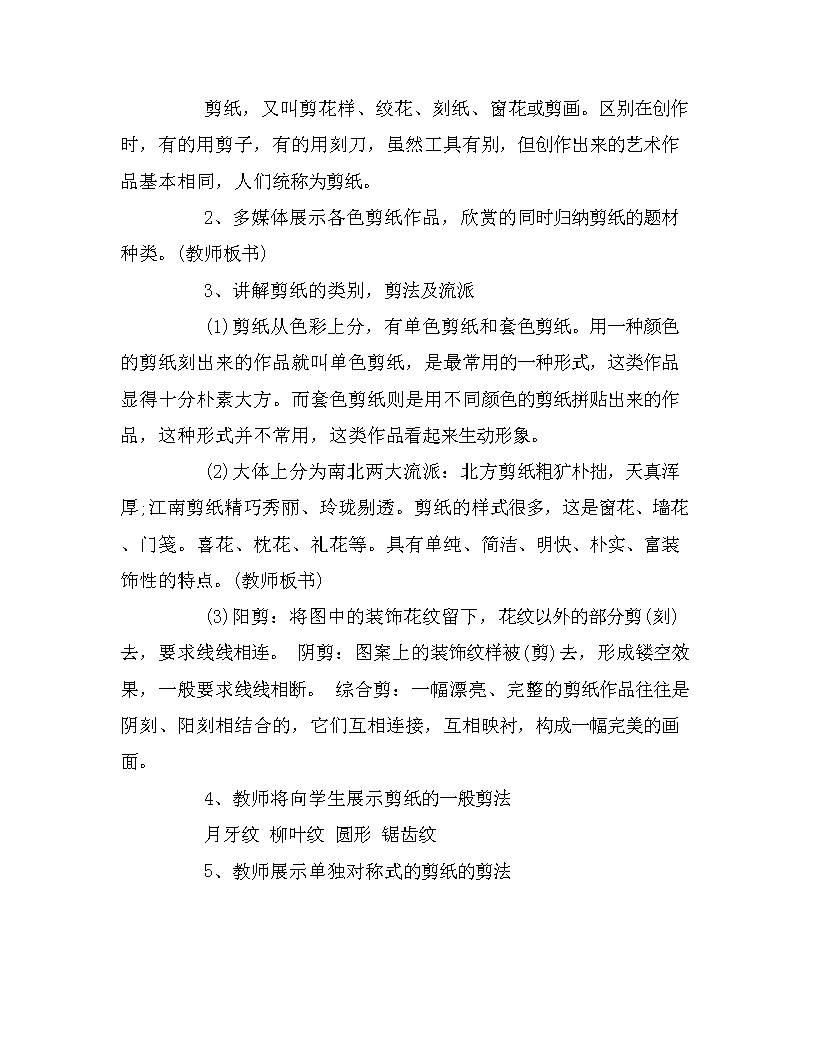 剪纸，又叫剪花样、绞花、刻纸、窗花或剪画。区别在创作时，有的用剪子，有的用刻刀，虽然工具有别，但创作出来的艺术作品基本相同，人们统称为剪纸。

2、多媒体展示各色剪纸作品，欣赏的同时归纳剪纸的题材种类。(教师板书)

3、讲解剪纸的类别，剪法及流派

(1)剪纸从色彩上分，有单色剪纸和套色剪纸。用一种颜色的剪纸刻出来的作品就叫单色剪纸，是最常用的一种形式，这类作品显得十分朴素大方。而套色剪纸则是用不同颜色的剪纸拼贴出来的作品，这种形式并不常用，这类作品看起来生动形象。

(2)大体上分为南北两大流派：北方剪纸粗犷朴拙，天真浑厚;江南剪纸精巧秀丽、玲珑剔透。剪纸的样式很多，这是窗花、墙花、门笺。喜花、枕花、礼花等。具有单纯、简洁、明快、朴实、富装饰性的特点。(教师板书)

(3)阳剪：将图中的装饰花纹留下，花纹以外的部分剪(刻)去，要求线线相连。 阴剪：图案上的装饰纹样被(剪)去，形成镂空效果，一般要求线线相断。 综合剪：一幅漂亮、完整的剪纸作品往往是阴刻、阳刻相结合的，它们互相连接，互相映衬，构成一幅完美的画面。

4、教师将向学生展示剪纸的一般剪法

月牙纹 柳叶纹 圆形 锯齿纹

5、教师展示单独对称式的剪纸的剪法